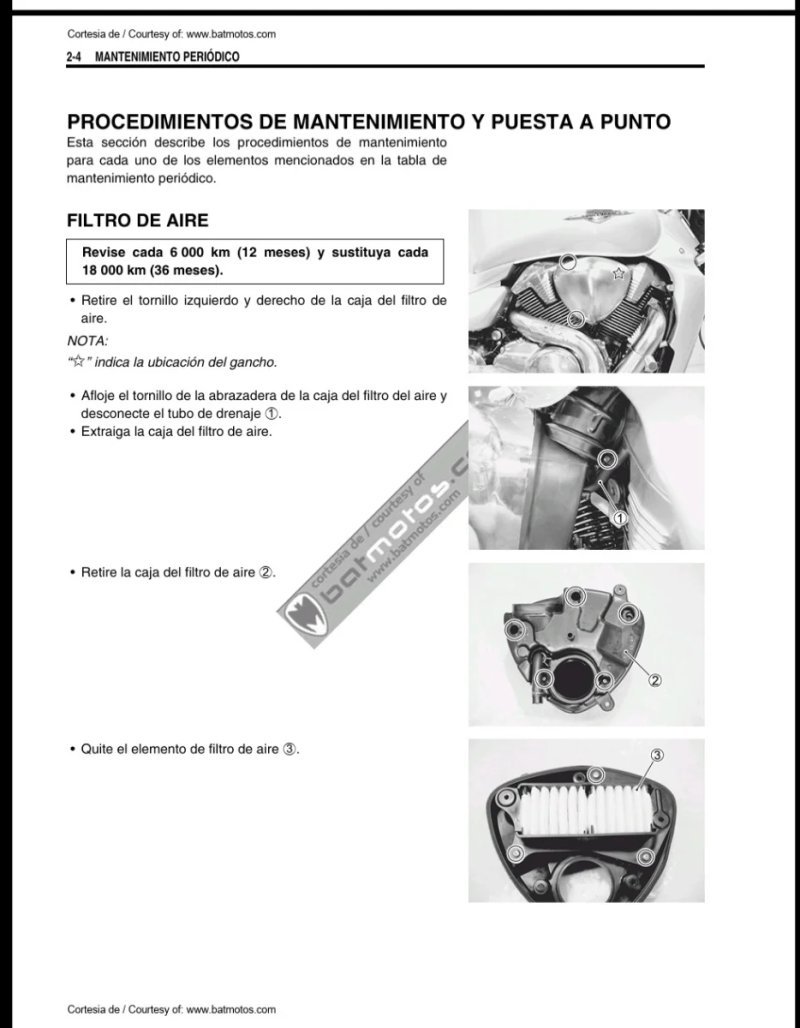 Cortesia de / Courtesy of: www.batmotos.com

2-4 MANTENIMIENTO PERIÓDICO

PROCEDIMIENTOS DE MANTENIMIENTO Y PUESTA A PUNTO

Esta sección describe los procedimientos de mantenimiento para cada uno de los elementos mencionados en la tabla de mantenimiento periódico.

FILTRO DE AIRE

Revise cada 6 000 km (12 meses) y sustituya cada 18 000 km (36 meses).

• Retire el tornillo izquierdo y derecho de la caja del filtro de aire.

NOTA:
"☆" indica la ubicación del gancho.

• Afloje el tornillo de la abrazadera de la caja del filtro del aire y desconecte el tubo de drenaje ①.
• Extraiga la caja del filtro de aire.

①

• Retire la caja del filtro de aire ②.

②

• Quite el elemento de filtro de aire ③.

③

cortesia de / courtesy of
batmotos.c
www.batmotos.com

Cortesia de / Courtesy of: www.batmotos.com